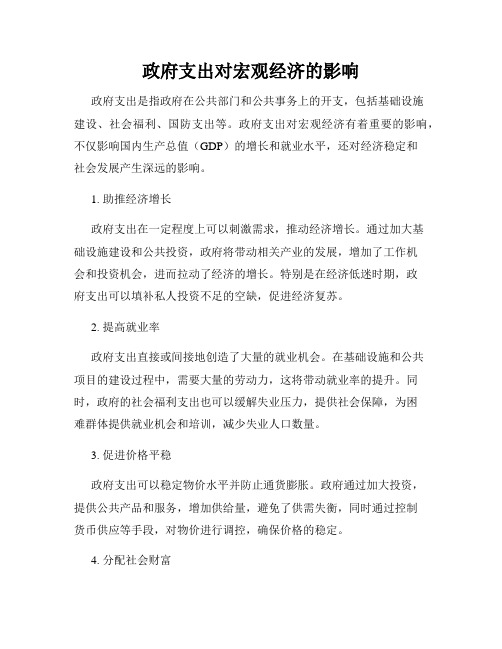 政府支出对宏观经济的影响

政府支出是指政府在公共部门和公共事务上的开支，包括基础设施建设、社会福利、国防支出等。政府支出对宏观经济有着重要的影响，不仅影响国内生产总值（GDP）的增长和就业水平，还对经济稳定和社会发展产生深远的影响。

1. 助推经济增长

政府支出在一定程度上可以刺激需求，推动经济增长。通过加大基础设施建设和公共投资，政府将带动相关产业的发展，增加了工作机会和投资机会，进而拉动了经济的增长。特别是在经济低迷时期，政府支出可以填补私人投资不足的空缺，促进经济复苏。

2. 提高就业率

政府支出直接或间接地创造了大量的就业机会。在基础设施和公共项目的建设过程中，需要大量的劳动力，这将带动就业率的提升。同时，政府的社会福利支出也可以缓解失业压力，提供社会保障，为困难群体提供就业机会和培训，减少失业人口数量。

3. 促进价格平稳

政府支出可以稳定物价水平并防止通货膨胀。政府通过加大投资，提供公共产品和服务，增加供给量，避免了供需失衡，同时通过控制货币供应等手段，对物价进行调控，确保价格的稳定。

4. 分配社会财富